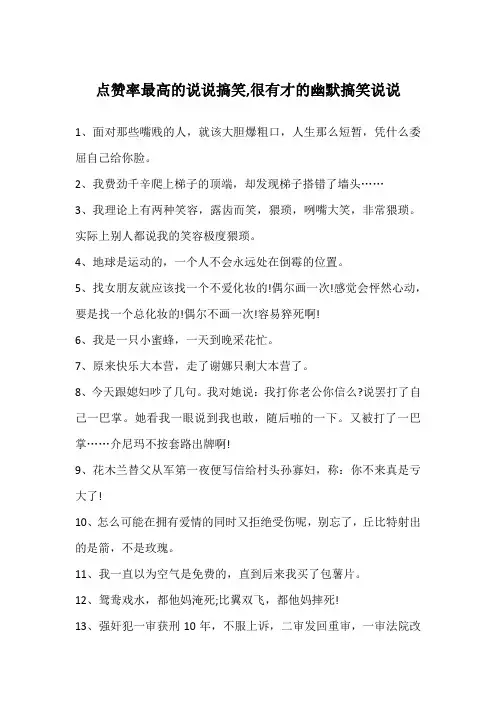 点赞率最高的说说搞笑,很有才的幽默搞笑说说

1、面对那些嘴贱的人，就该大胆爆粗口，人生那么短暂，凭什么委屈自己给你脸。

2、我费劲千辛爬上梯子的顶端，却发现梯子搭错了墙头……

3、我理论上有两种笑容，露齿而笑，猥琐，咧嘴大笑，非常猥琐。实际上别人都说我的笑容极度猥琐。

4、地球是运动的，一个人不会永远处在倒霉的位置。

5、找女朋友就应该找一个不爱化妆的!偶尔画一次!感觉会怦然心动，要是找一个总化妆的!偶尔不画一次!容易猝死啊!

6、我是一只小蜜蜂，一天到晚采花忙。

7、原来快乐大本营，走了谢娜只剩大本营了。

8、今天跟媳妇吵了几句。我对她说：我打你老公你信么?说罢打了自己一巴掌。她看我一眼说到我也敢，随后啪的一下。又被打了一巴掌……介尼玛不按套路出牌啊!

9、花木兰替父从军第一夜便写信给村头孙寡妇，称：你不来真是亏大了!

10、怎么可能在拥有爱情的同时又拒绝受伤呢，别忘了，丘比特射出的是箭，不是玫瑰。

11、我一直以为空气是免费的，直到后来我买了包薯片。

12、鸳鸯戏水，都他妈淹死;比翼双飞，都他妈摔死!

13、强奸犯一审获刑 10 年，不服上诉，二审发回重审，一审法院改